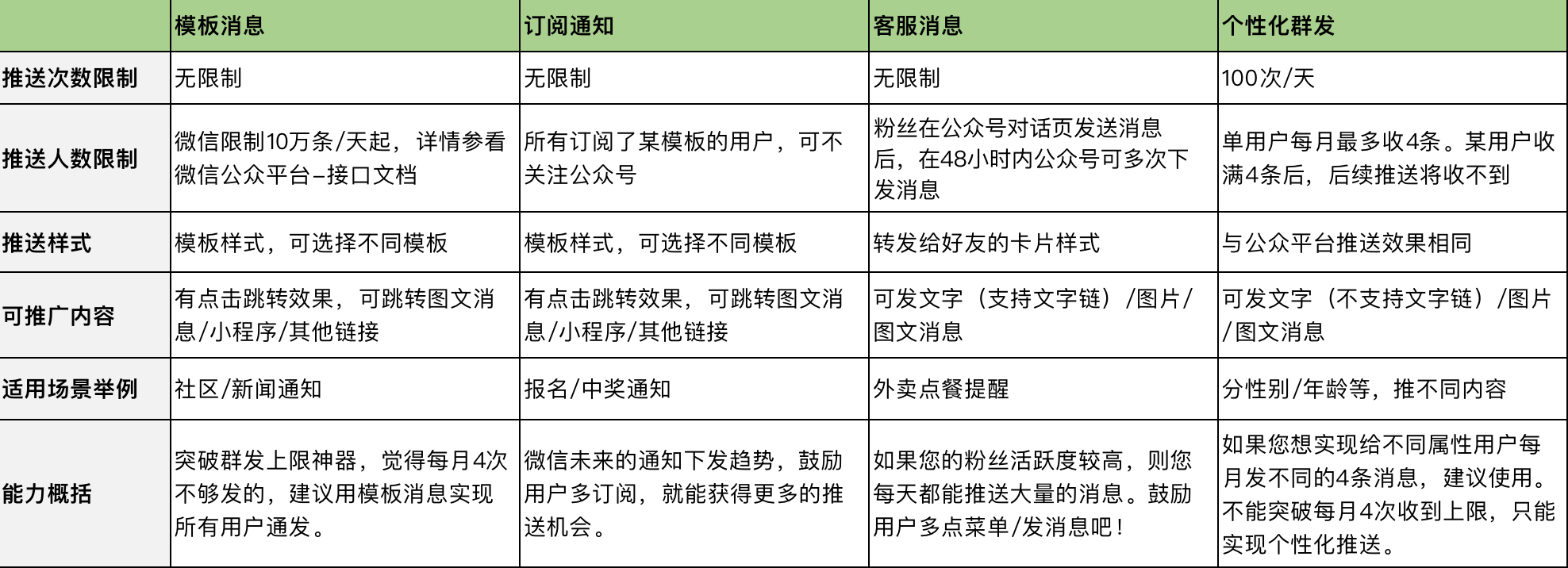 |  | 模板消息 | 订阅通知 | 客服消息 | 个性化群发 |
|---|---|---|---|---|
| 推送次数限制 | 无限制 | 无限制 | 无限制 | 100次/天 |
| 推送人数限制 | 微信限制10万条/天起，详情参看微信公众平台–接口文档 | 所有订阅了某模板的用户，可不关注公众号 | 粉丝在公众号对话页发送消息后，在48小时内公众号可多次下发消息 | 单用户每月最多收4条。某用户收满4条后，后续推送将收不到 |
| 推送样式 | 模板样式，可选择不同模板 | 模板样式，可选择不同模板 | 转发给好友的卡片样式 | 与公众平台推送效果相同 |
| 可推广内容 | 有点击跳转效果，可跳转图文消息/小程序/其他链接 | 有点击跳转效果，可跳转图文消息/小程序/其他链接 | 可发文字（支持文字链）/图片/图文消息 | 可发文字（不支持文字链）/图片/图文消息 |
| 适用场景举例 | 社区/新闻通知 | 报名/中奖通知 | 外卖点餐提醒 | 分性别/年龄等，推不同内容 |
| 能力概括 | 突破群发上限神器，觉得每月4次不够发的，建议用模板消息实现所有用户通发。 | 微信未来的通知下发趋势，鼓励用户多订阅，就能获得更多的推送机会。 | 如果您的粉丝活跃度较高，则您每天都能推送大量的消息。鼓励用户多点菜单/发消息吧！ | 如果您想实现给不同属性用户每月发不同的4条消息，建议使用。不能突破每月4次收到上限，只能实现个性化推送。 |